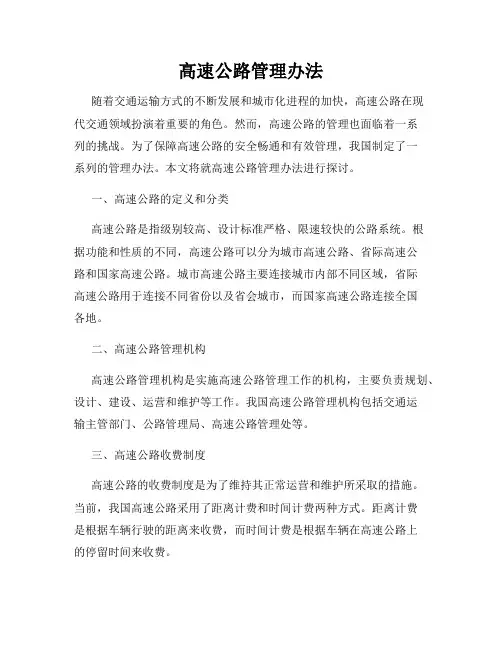 高速公路管理办法

随着交通运输方式的不断发展和城市化进程的加快，高速公路在现代交通领域扮演着重要的角色。然而，高速公路的管理也面临着一系列的挑战。为了保障高速公路的安全畅通和有效管理，我国制定了一系列的管理办法。本文将就高速公路管理办法进行探讨。

一、高速公路的定义和分类

高速公路是指级别较高、设计标准严格、限速较快的公路系统。根据功能和性质的不同，高速公路可以分为城市高速公路、省际高速公路和国家高速公路。城市高速公路主要连接城市内部不同区域，省际高速公路用于连接不同省份以及省会城市，而国家高速公路连接全国各地。

二、高速公路管理机构

高速公路管理机构是实施高速公路管理工作的机构，主要负责规划、设计、建设、运营和维护等工作。我国高速公路管理机构包括交通运输主管部门、公路管理局、高速公路管理处等。

三、高速公路收费制度

高速公路的收费制度是为了维持其正常运营和维护所采取的措施。当前，我国高速公路采用了距离计费和时间计费两种方式。距离计费是根据车辆行驶的距离来收费，而时间计费是根据车辆在高速公路上的停留时间来收费。